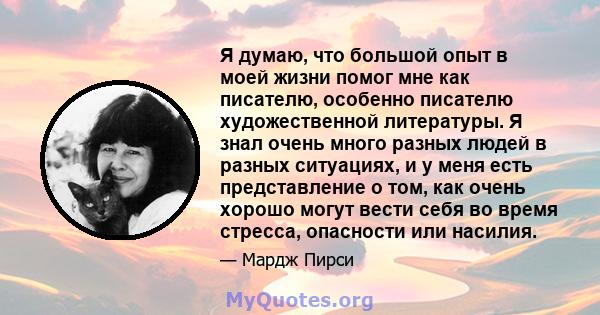 Я думаю, что большой опыт в моей жизни помог мне как писателю, особенно писателю художественной литературы. Я знал очень много разных людей в разных ситуациях, и у меня есть представление о том, как очень хорошо могут вести себя во время стресса, опасности или насилия.

— Мардж Пирси

MyQuotes.org